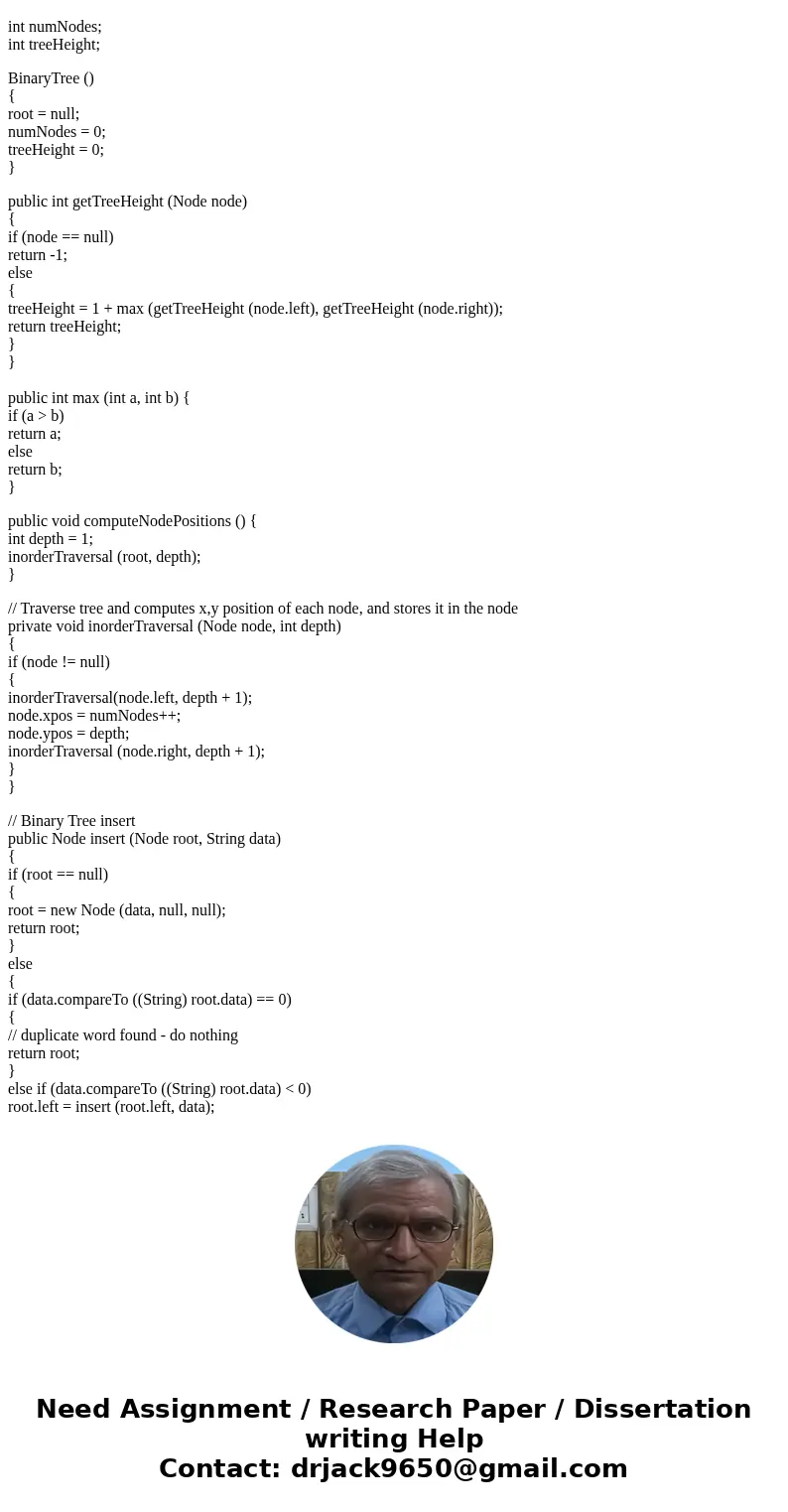 int numNodes;
int treeHeight;

BinaryTree ()
{
root = null;
numNodes = 0;
treeHeight = 0;
}

public int getTreeHeight (Node node)
{
if (node == null)
return -1;
else
{
treeHeight = 1 + max (getTreeHeight (node.left), getTreeHeight (node.right));
return treeHeight;
}
}

public int max (int a, int b) {
if (a > b)
return a;
else
return b;
}

public void computeNodePositions () {
int depth = 1;
inorderTraversal (root, depth);
}

// Traverse tree and computes x,y position of each node, and stores it in the node
private void inorderTraversal (Node node, int depth)
{
if (node != null)
{
inorderTraversal(node.left, depth + 1);
node.xpos = numNodes++;
node.ypos = depth;
inorderTraversal (node.right, depth + 1);
}
}

// Binary Tree insert
public Node insert (Node root, String data)
{
if (root == null)
{
root = new Node (data, null, null);
return root;
}
else
{
if (data.compareTo ((String) root.data) == 0)
{
// duplicate word found - do nothing
return root;
}
else if (data.compareTo ((String) root.data) < 0)
root.left = insert (root.left, data);

Need Assignment / Research Paper / Dissertation writing Help
Contact: drjack9650@gmail.com